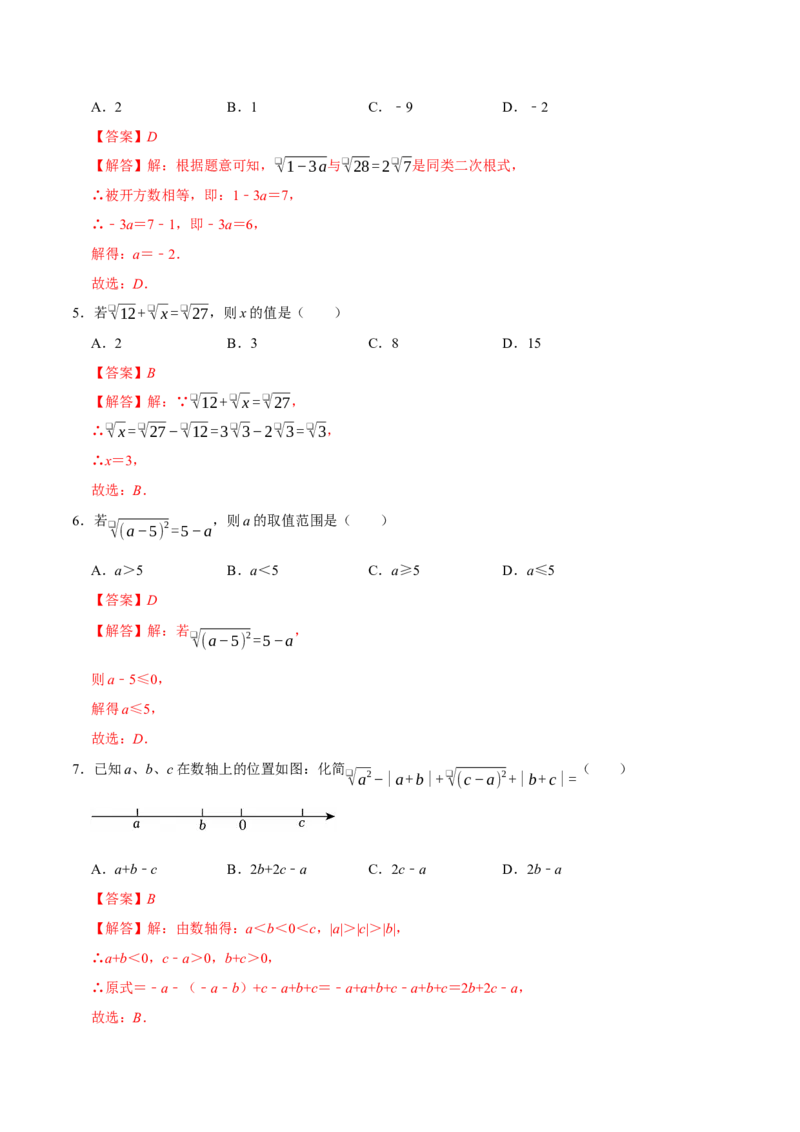 A．2　　B．1　　C．－9　　D．－2

【答案】D

【解答】解：根据题意可知，$\sqrt{1-3a}$与$\sqrt{28}=2\sqrt{7}$是同类二次根式，

∴被开方数相等，即：1－3a＝7，

∴－3a＝7－1，即－3a＝6，

解得：a＝－2．

故选：D．

5．若$\sqrt{12}+\sqrt{x}=\sqrt{27}$，则x的值是（　　）

A．2　　B．3　　C．8　　D．15

【答案】B

【解答】解：∵$\sqrt{12}+\sqrt{x}=\sqrt{27}$，

∴$\sqrt{x}=\sqrt{27}-\sqrt{12}=3\sqrt{3}-2\sqrt{3}=\sqrt{3}$，

∴x＝3，

故选：B．

6．若$\sqrt{(a-5)^2}=5-a$，则a的取值范围是（　　）

A．a＞5　　B．a＜5　　C．a≥5　　D．a≤5

【答案】D

【解答】解：若$\sqrt{(a-5)^2}=5-a$，

则a－5≤0，

解得a≤5，

故选：D．

7．已知a、b、c在数轴上的位置如图：化简$\sqrt{a^2}-|a+b|+\sqrt{(c-a)^2}+|b+c|=$（　　）

a　b　0　c

A．a+b－c　　B．2b+2c－a　　C．2c－a　　D．2b－a

【答案】B

【解答】解：由数轴得：a＜b＜0＜c，|a|＞|c|＞|b|，

∴a+b＜0，c－a＞0，b+c＞0，

∴原式＝－a－（－a－b）+c－a+b+c＝－a+a+b+c－a+b+c＝2b+2c－a，

故选：B．